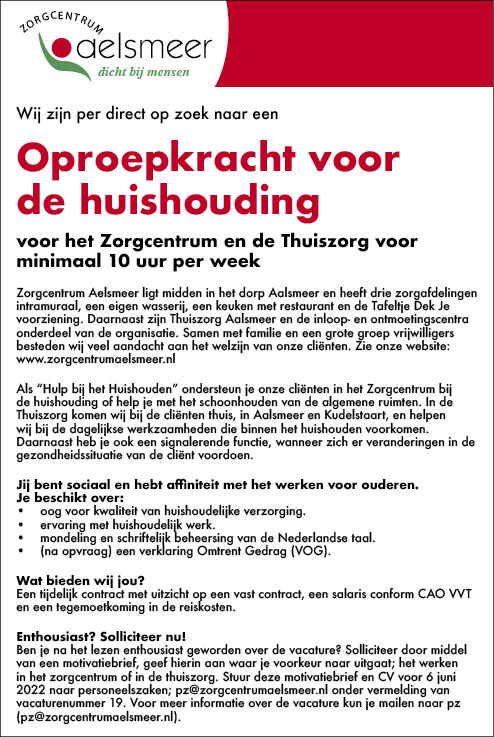 ZORGCENTRUM
aelsmeer
dicht bij mensen

Wij zijn per direct op zoek naar een

Oproepkracht voor de huishouding

voor het Zorgcentrum en de Thuiszorg voor minimaal 10 uur per week

Zorgcentrum Aelsmeer ligt midden in het dorp Aalsmeer en heeft drie zorgafdelingen intramuraal, een eigen wasserij, een keuken met restaurant en de Tafeltje Dek Je voorziening. Daarnaast zijn Thuiszorg Aalsmeer en de inloop- en ontmoetingscentra onderdeel van de organisatie. Samen met familie en een grote groep vrijwilligers besteden wij veel aandacht aan het welzijn van onze cliënten. Zie onze website: www.zorgcentrumaelsmeer.nl

Als "Hulp bij het Huishouden" ondersteun je onze cliënten in het Zorgcentrum bij de huishouding of help je met het schoonhouden van de algemene ruimten. In de Thuiszorg komen wij bij de cliënten thuis, in Aalsmeer en Kudelstaart, en helpen wij bij de dagelijkse werkzaamheden die binnen het huishouden voorkomen. Daarnaast heb je ook een signalerende functie, wanneer zich er veranderingen in de gezondheidssituatie van de cliënt voordoen.

Jij bent sociaal en hebt affiniteit met het werken voor ouderen.
Je beschikt over:
• oog voor kwaliteit van huishoudelijke verzorging.
• ervaring met huishoudelijk werk.
• mondeling en schriftelijk beheersing van de Nederlandse taal.
• (na opvraag) een verklaring Omtrent Gedrag (VOG).

Wat bieden wij jou?
Een tijdelijk contract met uitzicht op een vast contract, een salaris conform CAO VVT en een tegemoetkoming in de reiskosten.

Enthousiast? Solliciteer nu!
Ben je na het lezen enthousiast geworden over de vacature? Solliciteer door middel van een motivatiebrief, geef hierin aan waar je voorkeur naar uitgaat; het werken in het zorgcentrum of in de thuiszorg. Stuur deze motivatiebrief en CV voor 6 juni 2022 naar personeelszaken; pz@zorgcentrumaelsmeer.nl onder vermelding van vacaturenummer 19. Voor meer informatie over de vacature kun je mailen naar pz (pz@zorgcentrumaelsmeer.nl).